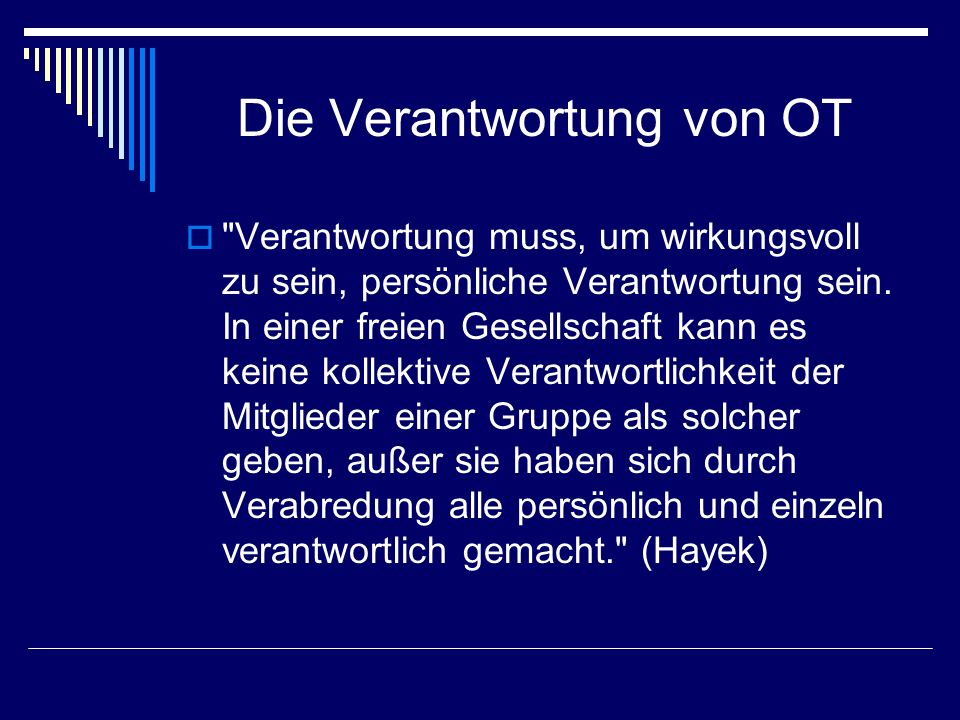 Die Verantwortung von OT

"Verantwortung muss, um wirkungsvoll zu sein, persönliche Verantwortung sein. In einer freien Gesellschaft kann es keine kollektive Verantwortlichkeit der Mitglieder einer Gruppe als solcher geben, außer sie haben sich durch Verabredung alle persönlich und einzeln verantwortlich gemacht." (Hayek)